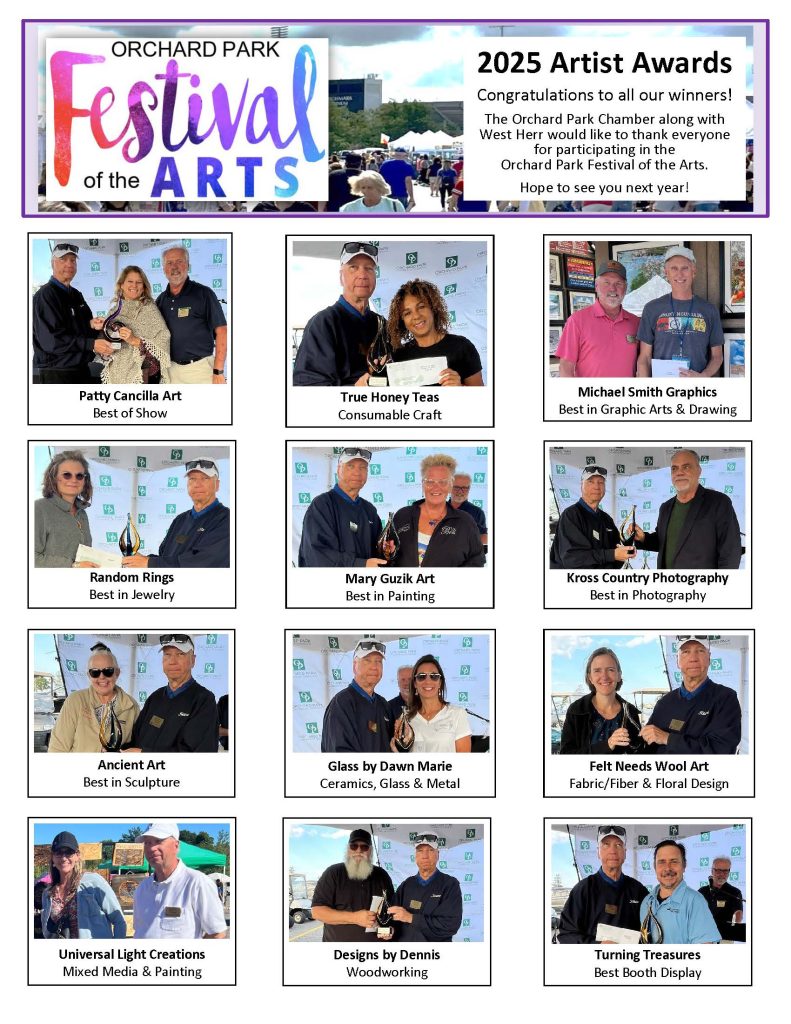 ORCHARD PARK Festival of the ARTS

2025 Artist Awards

Congratulations to all our winners!

The Orchard Park Chamber along with West Herr would like to thank everyone for participating in the Orchard Park Festival of the Arts.

Hope to see you next year!

Patty Cancilla Art
Best of Show

True Honey Teas
Consumable Craft

Michael Smith Graphics
Best in Graphic Arts & Drawing

Random Rings
Best in Jewelry

Mary Guzik Art
Best in Painting

Kross Country Photography
Best in Photography

Ancient Art
Best in Sculpture

Glass by Dawn Marie
Ceramics, Glass & Metal

Felt Needs Wool Art
Fabric/Fiber & Floral Design

Universal Light Creations
Mixed Media & Painting

Designs by Dennis
Woodworking

Turning Treasures
Best Booth Display